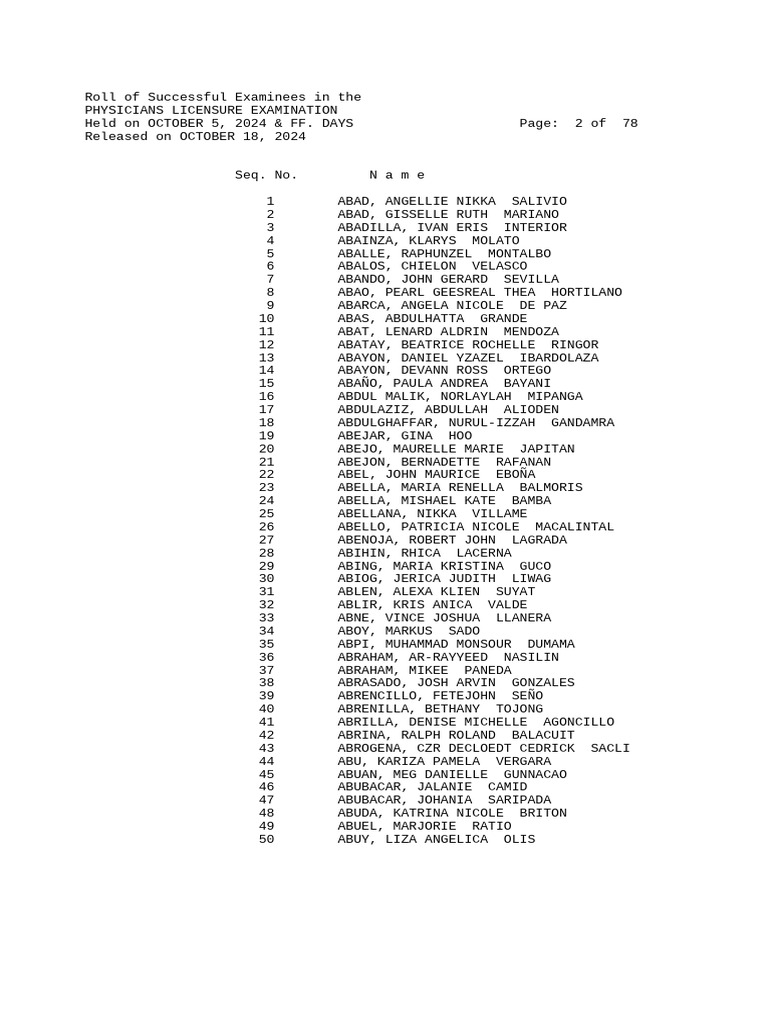 Roll of Successful Examinees in the
PHYSICIANS LICENSURE EXAMINATION
Held on OCTOBER 5, 2024 & FF. DAYS Page: 2 of 78
Released on OCTOBER 18, 2024

| Seq. No. | N a m e |
|---|---|
| 1 | ABAD, ANGELLIE NIKKA SALIVIO |
| 2 | ABAD, GISSELLE RUTH MARIANO |
| 3 | ABADILLA, IVAN ERIS INTERIOR |
| 4 | ABAINZA, KLARYS MOLATO |
| 5 | ABALLE, RAPHUNZEL MONTALBO |
| 6 | ABALOS, CHIELON VELASCO |
| 7 | ABANDO, JOHN GERARD SEVILLA |
| 8 | ABAO, PEARL GEESREAL THEA HORTILANO |
| 9 | ABARCA, ANGELA NICOLE DE PAZ |
| 10 | ABAS, ABDULHATTA GRANDE |
| 11 | ABAT, LENARD ALDRIN MENDOZA |
| 12 | ABATAY, BEATRICE ROCHELLE RINGOR |
| 13 | ABAYON, DANIEL YZAZEL IBARDOLAZA |
| 14 | ABAYON, DEVANN ROSS ORTEGO |
| 15 | ABAÑO, PAULA ANDREA BAYANI |
| 16 | ABDUL MALIK, NORLAYLAH MIPANGA |
| 17 | ABDULAZIZ, ABDULLAH ALIODEN |
| 18 | ABDULGHAFFAR, NURUL-IZZAH GANDAMRA |
| 19 | ABEJAR, GINA HOO |
| 20 | ABEJO, MAURELLE MARIE JAPITAN |
| 21 | ABEJON, BERNADETTE RAFANAN |
| 22 | ABEL, JOHN MAURICE EBOÑA |
| 23 | ABELLA, MARIA RENELLA BALMORIS |
| 24 | ABELLA, MISHAEL KATE BAMBA |
| 25 | ABELLANA, NIKKA VILLAME |
| 26 | ABELLO, PATRICIA NICOLE MACALINTAL |
| 27 | ABENOJA, ROBERT JOHN LAGRADA |
| 28 | ABIHIN, RHICA LACERNA |
| 29 | ABING, MARIA KRISTINA GUCO |
| 30 | ABIOG, JERICA JUDITH LIWAG |
| 31 | ABLEN, ALEXA KLIEN SUYAT |
| 32 | ABLIR, KRIS ANICA VALDE |
| 33 | ABNE, VINCE JOSHUA LLANERA |
| 34 | ABOY, MARKUS SADO |
| 35 | ABPI, MUHAMMAD MONSOUR DUMAMA |
| 36 | ABRAHAM, AR-RAYYEED NASILIN |
| 37 | ABRAHAM, MIKEE PANEDA |
| 38 | ABRASADO, JOSH ARVIN GONZALES |
| 39 | ABRENCILLO, FETEJOHN SEÑO |
| 40 | ABRENILLA, BETHANY TOJONG |
| 41 | ABRILLA, DENISE MICHELLE AGONCILLO |
| 42 | ABRINA, RALPH ROLAND BALACUIT |
| 43 | ABROGENA, CZR DECLOEDT CEDRICK SACLI |
| 44 | ABU, KARIZA PAMELA VERGARA |
| 45 | ABUAN, MEG DANIELLE GUNNACAO |
| 46 | ABUBACAR, JALANIE CAMID |
| 47 | ABUBACAR, JOHANIA SARIPADA |
| 48 | ABUDA, KATRINA NICOLE BRITON |
| 49 | ABUEL, MARJORIE RATIO |
| 50 | ABUY, LIZA ANGELICA OLIS |